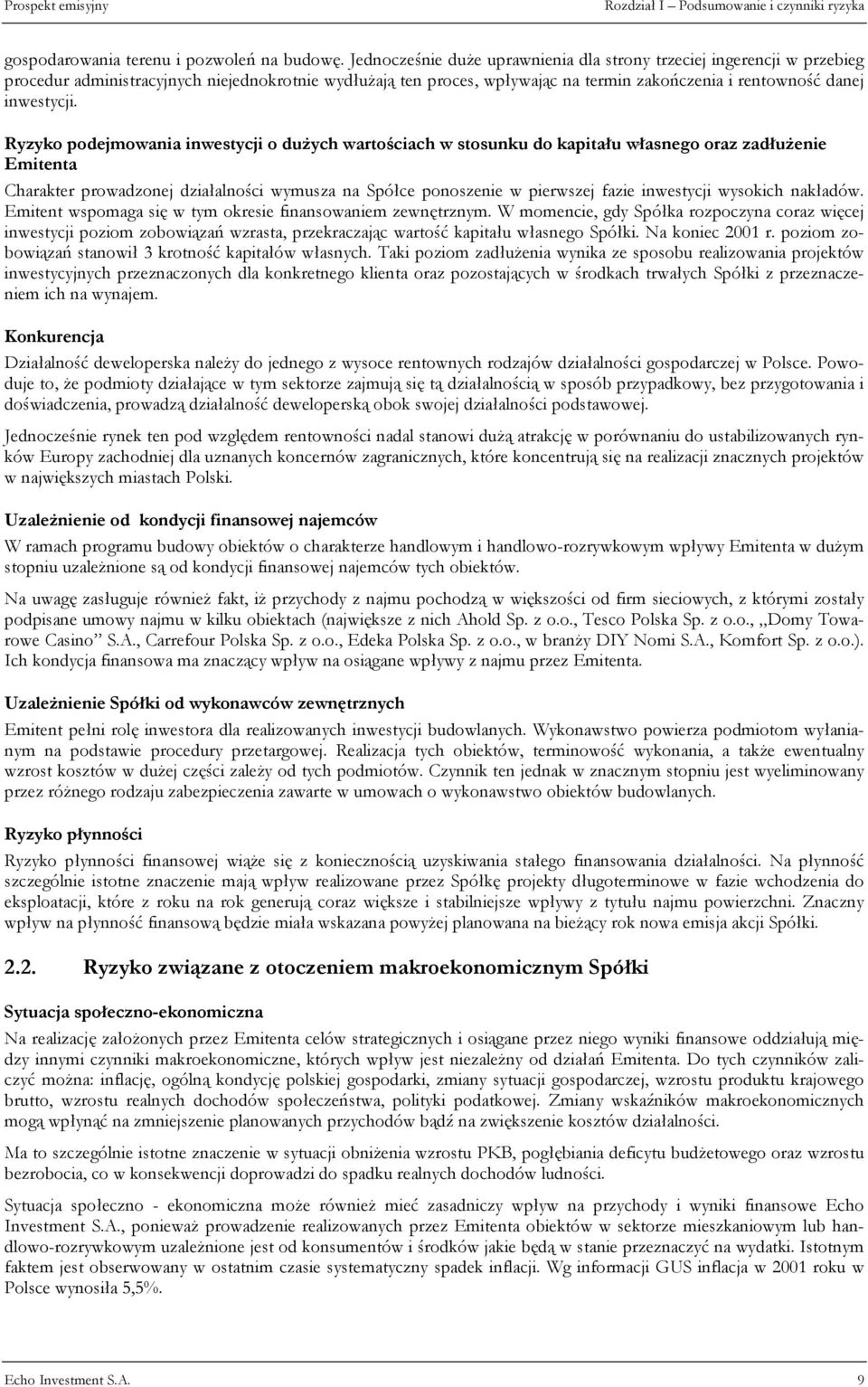 Prospekt emisyjny

Rozdział I – Podsumowanie i czynniki ryzyka

gospodarowania terenu i pozwoleń na budowę. Jednocześnie duże uprawnienia dla strony trzeciej ingerencji w przebieg procedur administracyjnych niejednokrotnie wydłużają ten proces, wpływając na termin zakończenia i rentowność danej inwestycji.

Ryzyko podejmowania inwestycji o dużych wartościach w stosunku do kapitału własnego oraz zadłużenie Emitenta

Charakter prowadzonej działalności wymusza na Spółce ponoszenie w pierwszej fazie inwestycji wysokich nakładów. Emitent wspomaga się w tym okresie finansowaniem zewnętrznym. W momencie, gdy Spółka rozpoczyna coraz więcej inwestycji poziom zobowiązań wzrasta, przekraczając wartość kapitału własnego Spółki. Na koniec 2001 r. poziom zobowiązań stanowił 3 krotność kapitałów własnych. Taki poziom zadłużenia wynika ze sposobu realizowania projektów inwestycyjnych przeznaczonych dla konkretnego klienta oraz pozostających w środkach trwałych Spółki z przeznaczeniem ich na wynajem.

Konkurencja

Działalność deweloperska należy do jednego z wysoce rentownych rodzajów działalności gospodarczej w Polsce. Powoduje to, że podmioty działające w tym sektorze zajmują się tą działalnością w sposób przypadkowy, bez przygotowania i doświadczenia, prowadzą działalność deweloperską obok swojej działalności podstawowej.

Jednocześnie rynek ten pod względem rentowności nadal stanowi dużą atrakcję w porównaniu do ustabilizowanych rynków Europy zachodniej dla uznanych koncernów zagranicznych, które koncentrują się na realizacji znacznych projektów w największych miastach Polski.

Uzależnienie od  kondycji finansowej najemców

W ramach programu budowy obiektów o charakterze handlowym i handlowo-rozrywkowym wpływy Emitenta w dużym stopniu uzależnione są od kondycji finansowej najemców tych obiektów.

Na uwagę zasługuje również fakt, iż przychody z najmu pochodzą w większości od firm sieciowych, z którymi zostały podpisane umowy najmu w kilku obiektach (największe z nich Ahold Sp. z o.o., Tesco Polska Sp. z o.o., ,,Domy Towarowe Casino” S.A., Carrefour Polska Sp. z o.o., Edeka Polska Sp. z o.o., w branży DIY Nomi S.A., Komfort Sp. z o.o.). Ich kondycja finansowa ma znaczący wpływ na osiągane wpływy z najmu przez Emitenta.

Uzależnienie Spółki od wykonawców zewnętrznych

Emitent pełni rolę inwestora dla realizowanych inwestycji budowlanych. Wykonawstwo powierza podmiotom wyłanianym na podstawie procedury przetargowej. Realizacja tych obiektów, terminowość wykonania, a także ewentualny wzrost kosztów w dużej części zależy od tych podmiotów. Czynnik ten jednak w znacznym stopniu jest wyeliminowany przez różnego rodzaju zabezpieczenia zawarte w umowach o wykonawstwo obiektów budowlanych.

Ryzyko płynności

Ryzyko płynności finansowej wiąże się z koniecznością uzyskiwania stałego finansowania działalności. Na płynność szczególnie istotne znaczenie mają wpływ realizowane przez Spółkę projekty długoterminowe w fazie wchodzenia do eksploatacji, które z roku na rok generują coraz większe i stabilniejsze wpływy z tytułu najmu powierzchni. Znaczny wpływ na płynność finansową będzie miała wskazana powyżej planowana na bieżący rok nowa emisja akcji Spółki.

2.2. Ryzyko związane z otoczeniem makroekonomicznym Spółki

Sytuacja społeczno-ekonomiczna

Na realizację założonych przez Emitenta celów strategicznych i osiągane przez niego wyniki finansowe oddziałują między innymi czynniki makroekonomiczne, których wpływ jest niezależny od działań Emitenta. Do tych czynników zaliczyć można: inflację, ogólną kondycję polskiej gospodarki, zmiany sytuacji gospodarczej, wzrostu produktu krajowego brutto, wzrostu realnych dochodów społeczeństwa, polityki podatkowej. Zmiany wskaźników makroekonomicznych mogą wpłynąć na zmniejszenie planowanych przychodów bądź na zwiększenie kosztów działalności.

Ma to szczególnie istotne znaczenie w sytuacji obniżenia wzrostu PKB, pogłębiania deficytu budżetowego oraz wzrostu bezrobocia, co w konsekwencji doprowadzi do spadku realnych dochodów ludności.

Sytuacja społeczno - ekonomiczna może również mieć zasadniczy wpływ na przychody i wyniki finansowe Echo Investment S.A., ponieważ prowadzenie realizowanych przez Emitenta obiektów w sektorze mieszkaniowym lub handlowo-rozrywkowym uzależnione jest od konsumentów i środków jakie będą w stanie przeznaczyć na wydatki. Istotnym faktem jest obserwowany w ostatnim czasie systematyczny spadek inflacji. Wg informacji GUS inflacja w 2001 roku w Polsce wynosiła 5,5%.

Echo Investment S.A.

9